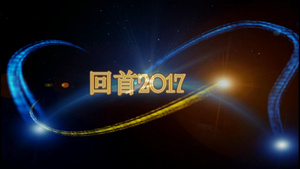 回首2017